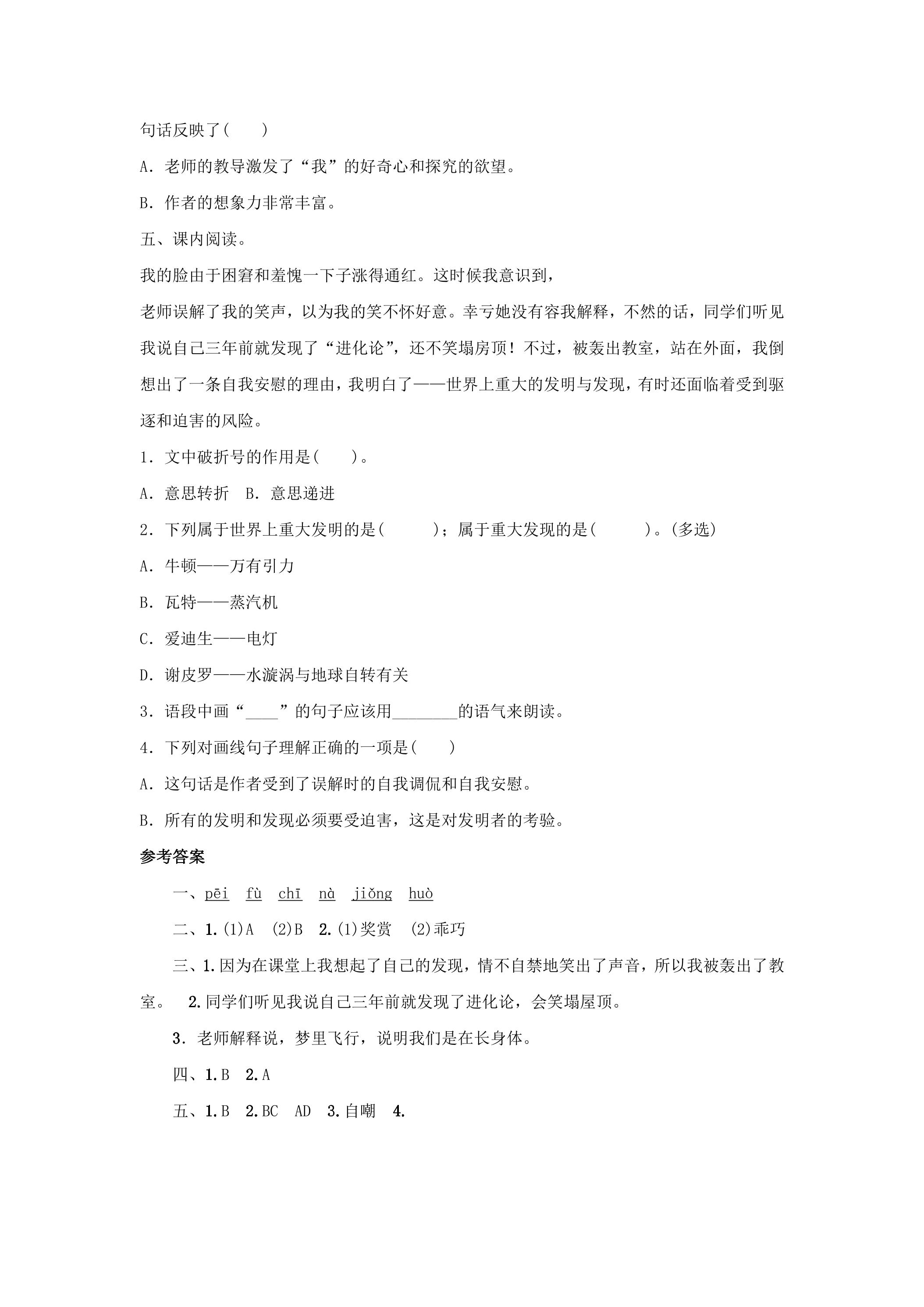 句话反映了(　　)

A．老师的教导激发了“我”的好奇心和探究的欲望。

B．作者的想象力非常丰富。

五、课内阅读。

我的脸由于困窘和羞愧一下子涨得通红。这时候我意识到，

老师误解了我的笑声，以为我的笑不怀好意。幸亏她没有容我解释，不然的话，同学们听见我说自己三年前就发现了“进化论”，还不笑塌房顶！不过，被轰出教室，站在外面，我倒想出了一条自我安慰的理由，我明白了——世界上重大的发明与发现，有时还面临着受到驱逐和迫害的风险。

1．文中破折号的作用是(　　)。

A．意思转折　B．意思递进

2．下列属于世界上重大发明的是(　　)；属于重大发现的是(　　)。(多选)

A．牛顿——万有引力

B．瓦特——蒸汽机

C．爱迪生——电灯

D．谢皮罗——水漩涡与地球自转有关

3．语段中画“____”的句子应该用____的语气来朗读。

4．下列对画线句子理解正确的一项是(　　)

A．这句话是作者受到了误解时的自我调侃和自我安慰。

B．所有的发明和发现必须要受迫害，这是对发明者的考验。

参考答案

一、pēi　fù　chī　nà　jiǒng　huò

二、1.(1)A　(2)B　2.(1)奖赏　(2)乖巧

三、1.因为在课堂上我想起了自己的发现，情不自禁地笑出了声音，所以我被轰出了教室。　2.同学们听见我说自己三年前就发现了进化论，会笑塌屋顶。

3．老师解释说，梦里飞行，说明我们是在长身体。

四、1.B　2.A

五、1.B　2.BC　AD　3.自嘲　4.